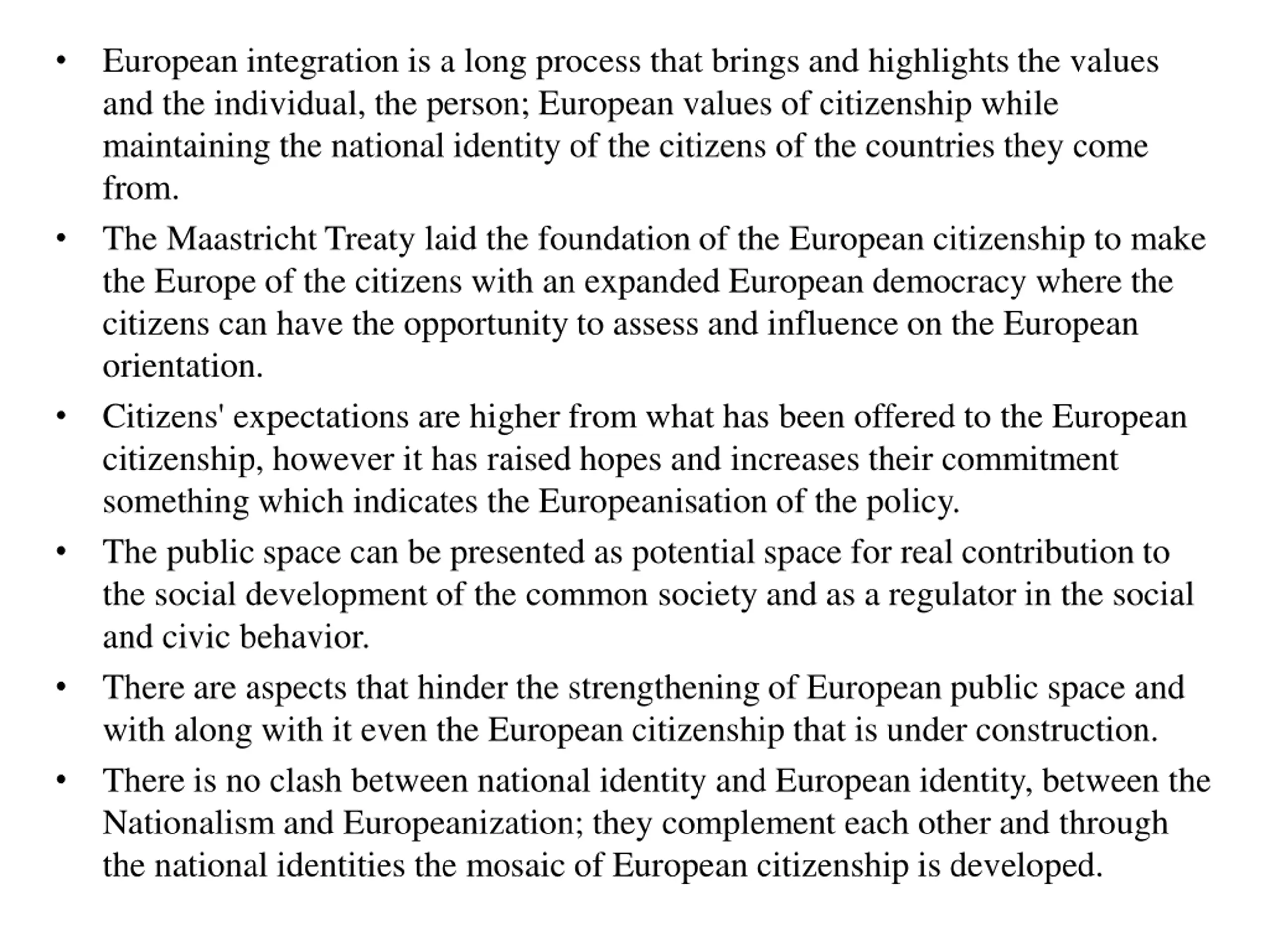 • European integration is a long process that brings and highlights the values and the individual, the person; European values of citizenship while maintaining the national identity of the citizens of the countries they come from.

• The Maastricht Treaty laid the foundation of the European citizenship to make the Europe of the citizens with an expanded European democracy where the citizens can have the opportunity to assess and influence on the European orientation.

• Citizens' expectations are higher from what has been offered to the European citizenship, however it has raised hopes and increases their commitment something which indicates the Europeanisation of the policy.

• The public space can be presented as potential space for real contribution to the social development of the common society and as a regulator in the social and civic behavior.

• There are aspects that hinder the strengthening of European public space and with along with it even the European citizenship that is under construction.

• There is no clash between national identity and European identity, between the Nationalism and Europeanization; they complement each other and through the national identities the mosaic of European citizenship is developed.